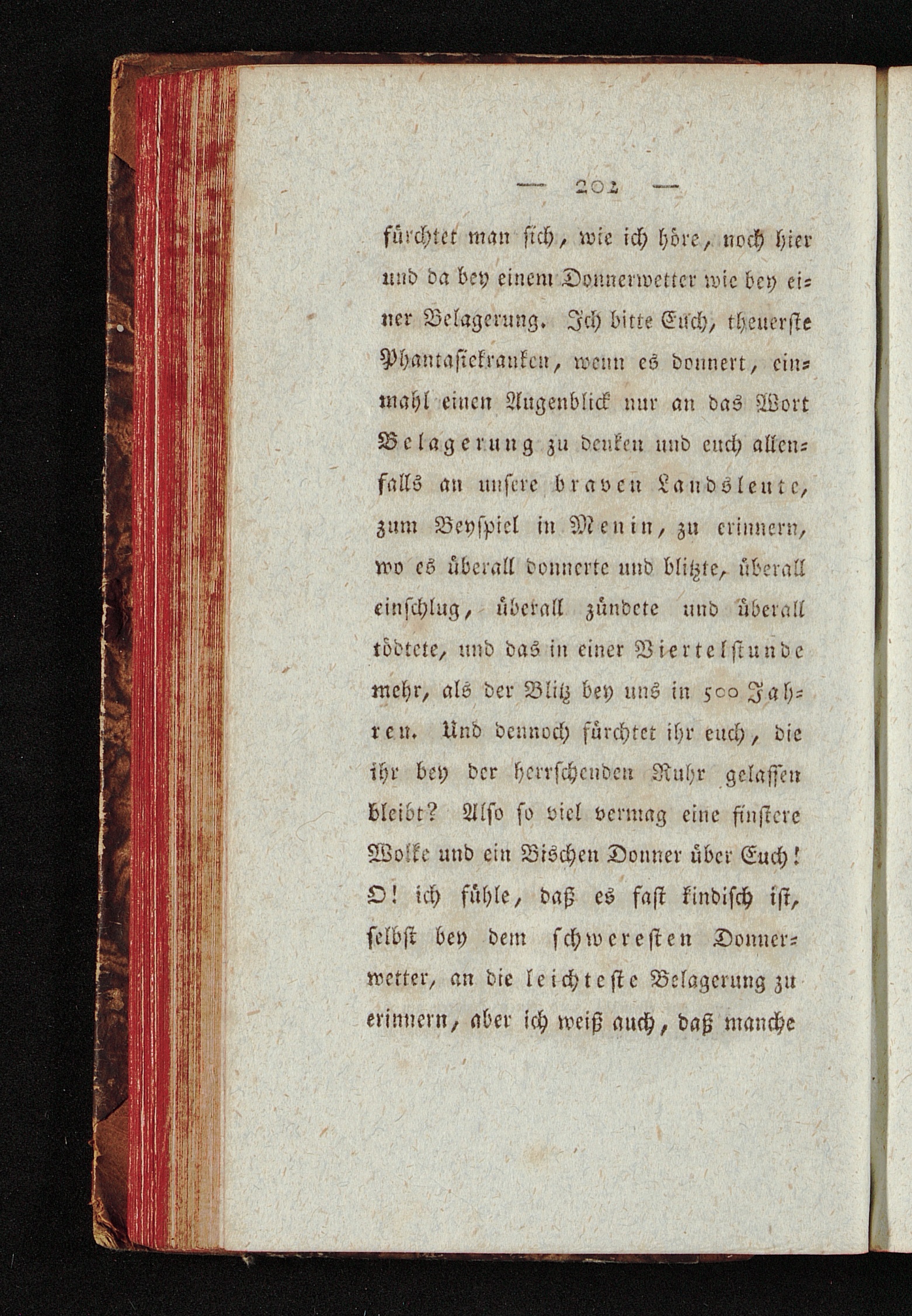 — 202 —

fürchtet man sich, wie ich höre, noch hier und da bey einem Donnerwetter wie bey einer Belagerung. Ich bitte Euch, theuerste Phantasiekranken, wenn es donnert, einmahl einen Augenblick nur an das Wort Belagerung zu denken und euch allenfalls an unsere braven Landsleute, zum Beyspiel in Menin, zu erinnern, wo es überall donnerte und blitzte, überall einschlug, überall zündete und überall tödtete, und das in einer Viertelstunde mehr, als der Blitz bey uns in 500 Jahren. Und dennoch fürchtet ihr euch, die ihr bey der herrschenden Ruhr gelassen bleibt? Also so viel vermag eine finstere Wolke und ein Bischen Donner über Euch! O! ich fühle, daß es fast kindisch ist, selbst bey dem schweresten Donnerwetter, an die leichteste Belagerung zu erinnern, aber ich weiß auch, daß manche